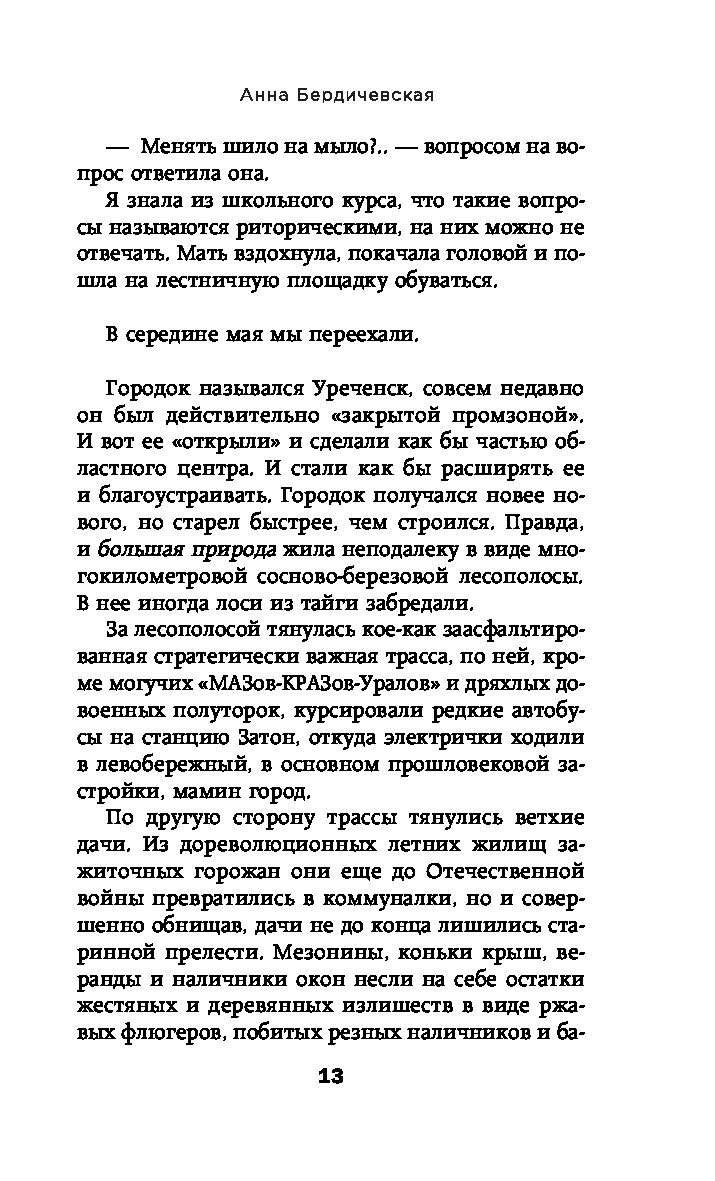 Анна Бердичевская

— Менять шило на мыло?.. — вопросом на вопрос ответила она.

Я знала из школьного курса, что такие вопросы называются риторическими, на них можно не отвечать. Мать вздохнула, покачала головой и пошла на лестничную площадку обуваться.

В середине мая мы переехали.

Городок назывался Уреченск, совсем недавно он был действительно «закрытой промзоной». И вот ее «открыли» и сделали как бы частью областного центра. И стали как бы расширять ее и благоустраивать. Городок получался новее нового, но старел быстрее, чем строился. Правда, и большая природа жила неподалеку в виде многокилометровой сосново-березовой лесополосы. В нее иногда лоси из тайги забредали.

За лесополосой тянулась кое-как заасфальтированная стратегически важная трасса, по ней, кроме могучих «МАЗов-КРАЗов-Уралов» и дряхлых довоенных полуторок, курсировали редкие автобусы на станцию Затон, откуда электрички ходили в левобережный, в основном прошловековой застройки, мамин город.

По другую сторону трассы тянулись ветхие дачи. Из дореволюционных летних жилищ зажиточных горожан они еще до Отечественной войны превратились в коммуналки, но и совершенно обнищав, дачи не до конца лишились старинной прелести. Мезонины, коньки крыш, веранды и наличники окон несли на себе остатки жестяных и деревянных излишеств в виде ржавых флюгеров, побитых резных наличников и ба-

13